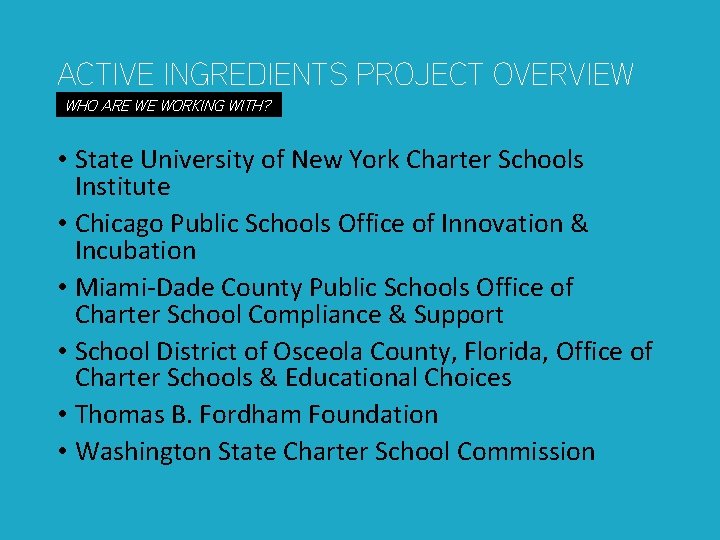 ACTIVE INGREDIENTS PROJECT OVERVIEW

WHO ARE WE WORKING WITH?

• State University of New York Charter Schools Institute
• Chicago Public Schools Office of Innovation & Incubation
• Miami-Dade County Public Schools Office of Charter School Compliance & Support
• School District of Osceola County, Florida, Office of Charter Schools & Educational Choices
• Thomas B. Fordham Foundation
• Washington State Charter School Commission